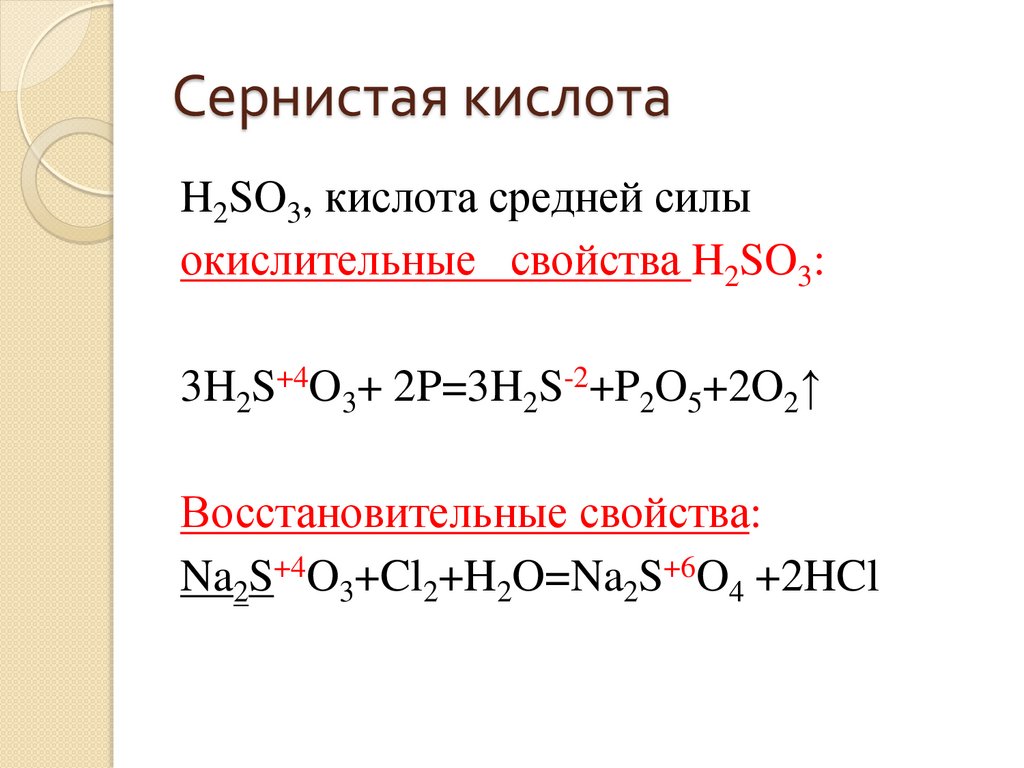 Сернистая кислота

$H_2SO_3$, кислота средней силы

окислительные свойства $H_2SO_3$:

$3H_2S^{+4}O_3 + 2P = 3H_2S^{-2} + P_2O_5 + 2O_2\uparrow$

Восстановительные свойства:

$Na_2S^{+4}O_3 + Cl_2 + H_2O = Na_2S^{+6}O_4 + 2HCl$